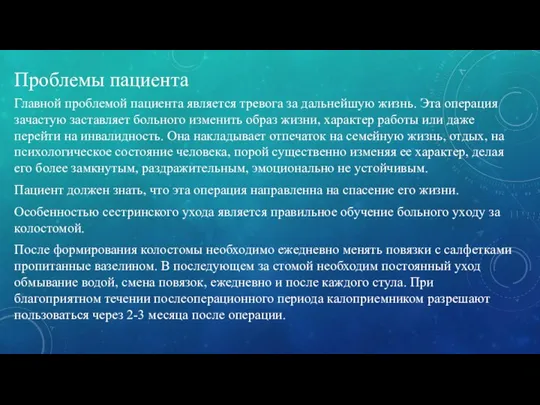 Проблемы пациента

Главной проблемой пациента является тревога за дальнейшую жизнь. Эта операция зачастую заставляет больного изменить образ жизни, характер работы или даже перейти на инвалидность. Она накладывает отпечаток на семейную жизнь, отдых, на психологическое состояние человека, порой существенно изменяя ее характер, делая его более замкнутым, раздражительным, эмоционально не устойчивым.

Пациент должен знать, что эта операция направленна на спасение его жизни.

Особенностью сестринского ухода является правильное обучение больного уходу за колостомой.

После формирования колостомы необходимо ежедневно менять повязки с салфетками пропитанные вазелином. В последующем за стомой необходим постоянный уход обмывание водой, смена повязок, ежедневно и после каждого стула. При благоприятном течении послеоперационного периода калоприемником разрешают пользоваться через 2-3 месяца после операции.